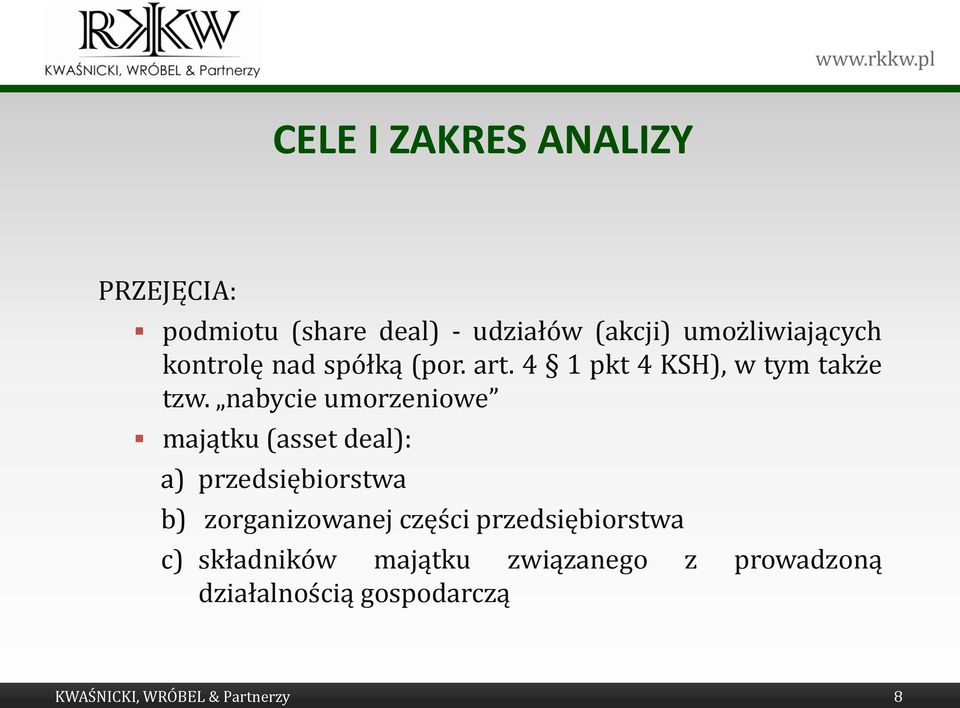 RKKW
KWAŚNICKI, WRÓBEL & Partnerzy

www.rkkw.pl

CELE I ZAKRES ANALIZY

PRZEJĘCIA:

▪ podmiotu (share deal) - udziałów (akcji) umożliwiających kontrolę nad spółką (por. art. 4 § 1 pkt 4 KSH), w tym także tzw. „nabycie umorzeniowe”

▪ majątku (asset deal):

a) przedsiębiorstwa

b) zorganizowanej części przedsiębiorstwa

c) składników majątku związanego z prowadzoną działalnością gospodarczą

KWAŚNICKI, WRÓBEL & Partnerzy

8